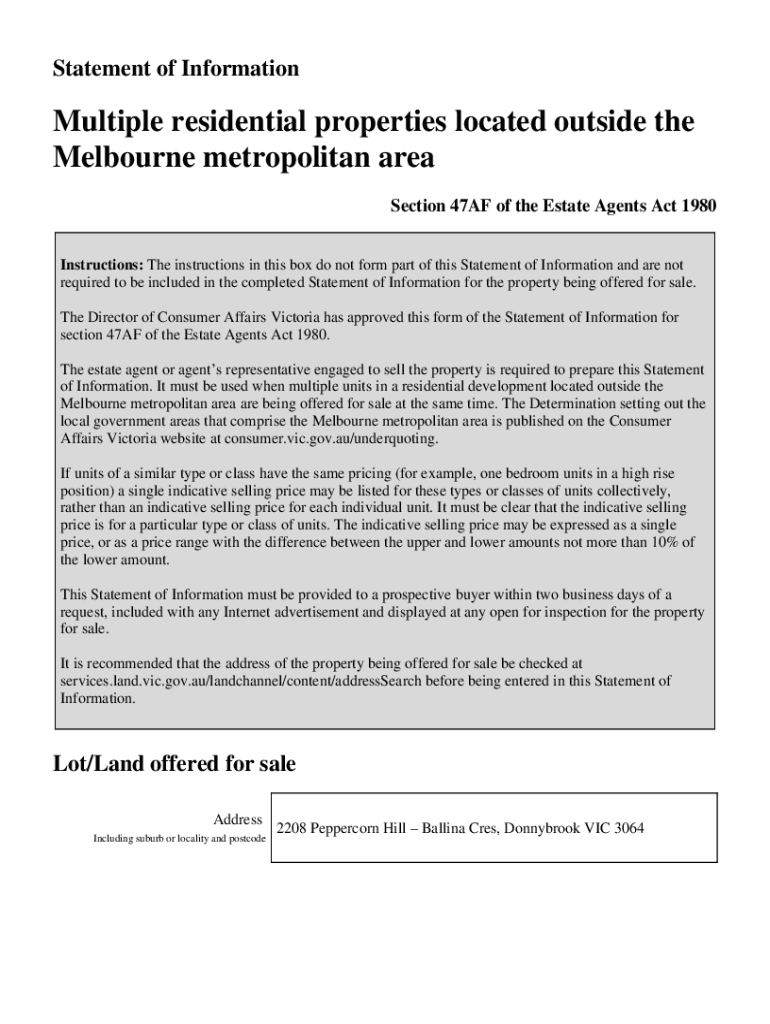 Statement of Information

Multiple residential properties located outside the Melbourne metropolitan area

Section 47AF of the Estate Agents Act 1980

Instructions: The instructions in this box do not form part of this Statement of Information and are not required to be included in the completed Statement of Information for the property being offered for sale.

The Director of Consumer Affairs Victoria has approved this form of the Statement of Information for section 47AF of the Estate Agents Act 1980.

The estate agent or agent's representative engaged to sell the property is required to prepare this Statement of Information. It must be used when multiple units in a residential development located outside the Melbourne metropolitan area are being offered for sale at the same time. The Determination setting out the local government areas that comprise the Melbourne metropolitan area is published on the Consumer Affairs Victoria website at consumer.vic.gov.au/underquoting.

If units of a similar type or class have the same pricing (for example, one bedroom units in a high rise position) a single indicative selling price may be listed for these types or classes of units collectively, rather than an indicative selling price for each individual unit. It must be clear that the indicative selling price is for a particular type or class of units. The indicative selling price may be expressed as a single price, or as a price range with the difference between the upper and lower amounts not more than 10% of the lower amount.

This Statement of Information must be provided to a prospective buyer within two business days of a request, included with any Internet advertisement and displayed at any open for inspection for the property for sale.

It is recommended that the address of the property being offered for sale be checked at services.land.vic.gov.au/landchannel/content/addressSearch before being entered in this Statement of Information.

Lot/Land offered for sale

Address
Including suburb or locality and postcode

2208 Peppercorn Hill – Ballina Cres, Donnybrook VIC 3064